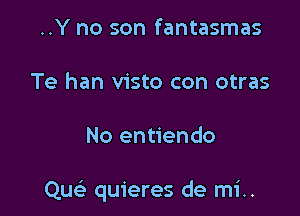 ..Y no son fantasmas

Te han visto con otras

No entiendo

Qué quieres de mí..